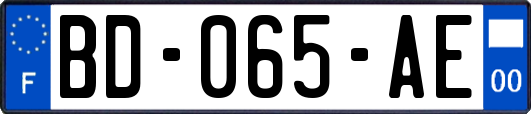 F
BD-065-AE
00